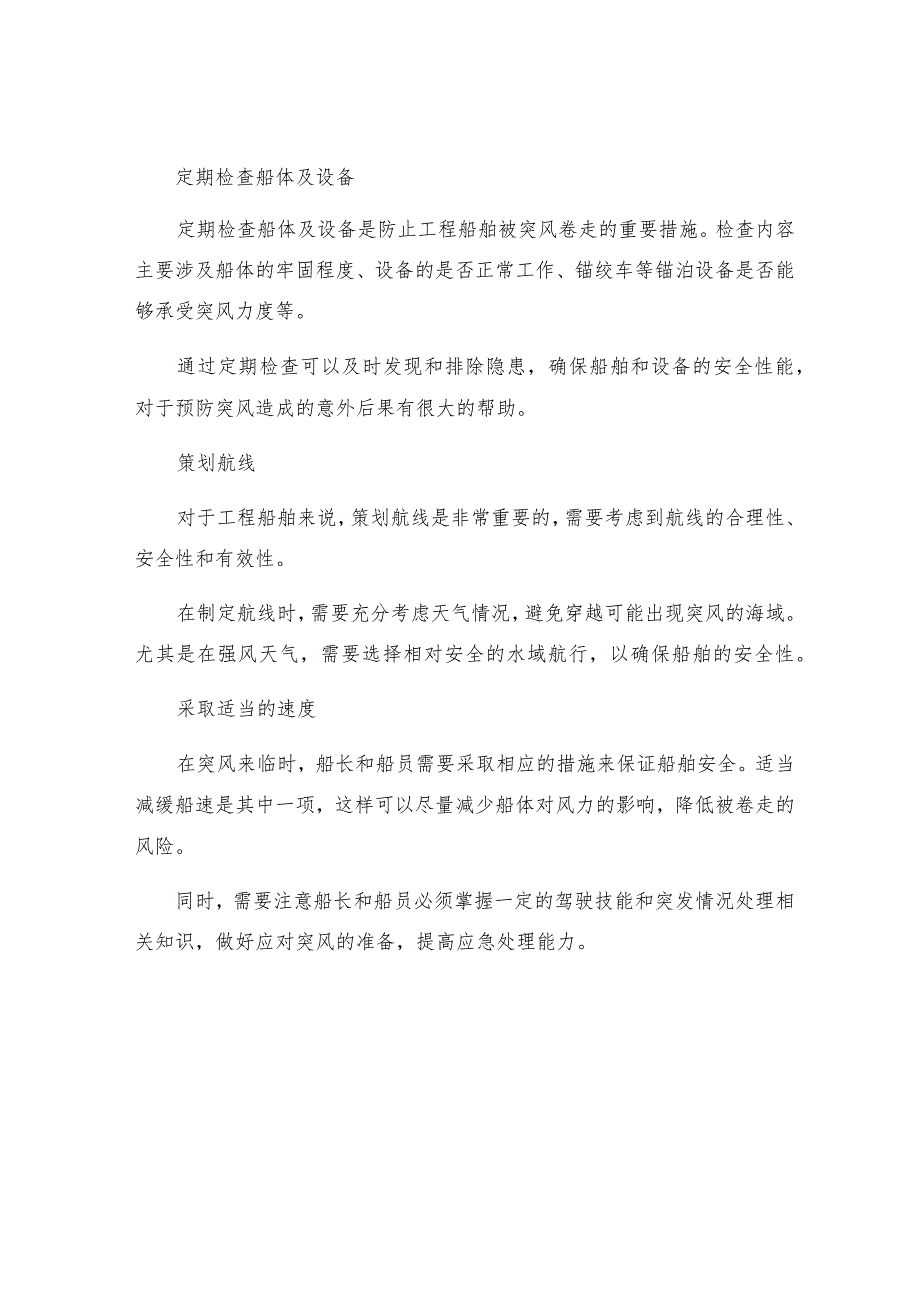 定期检查船体及设备

定期检查船体及设备是防止工程船舶被突风卷走的重要措施。检查内容主要涉及船体的牢固程度、设备的是否正常工作、锚绞车等锚泊设备是否能够承受突风力度等。

通过定期检查可以及时发现和排除隐患，确保船舶和设备的安全性能，对于预防突风造成的意外后果有很大的帮助。

策划航线

对于工程船舶来说，策划航线是非常重要的，需要考虑到航线的合理性、安全性和有效性。

在制定航线时，需要充分考虑天气情况，避免穿越可能出现突风的海域。尤其是在强风天气，需要选择相对安全的水域航行，以确保船舶的安全性。

采取适当的速度

在突风来临时，船长和船员需要采取相应的措施来保证船舶安全。适当减缓船速是其中一项，这样可以尽量减少船体对风力的影响，降低被卷走的风险。

同时，需要注意船长和船员必须掌握一定的驾驶技能和突发情况处理相关知识，做好应对突风的准备，提高应急处理能力。